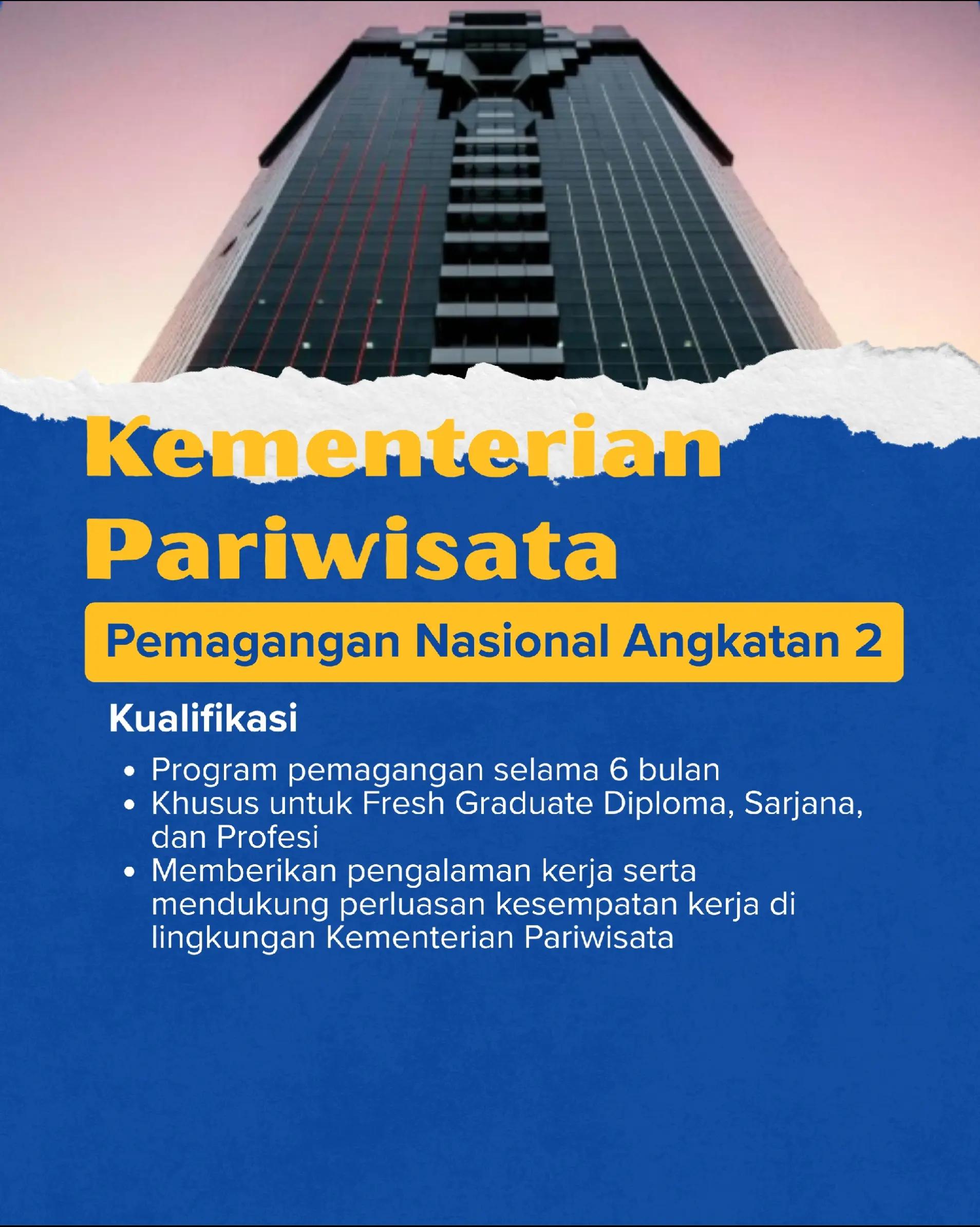 Kementerian Pariwisata

Pemagangan Nasional Angkatan 2

Kualifikasi

• Program pemagangan selama 6 bulan
• Khusus untuk Fresh Graduate Diploma, Sarjana, dan Profesi
• Memberikan pengalaman kerja serta mendukung perluasan kesempatan kerja di lingkungan Kementerian Pariwisata